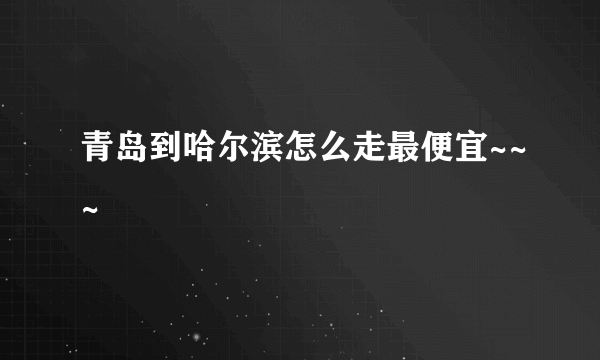 青岛到哈尔滨怎么走最便宜~~~